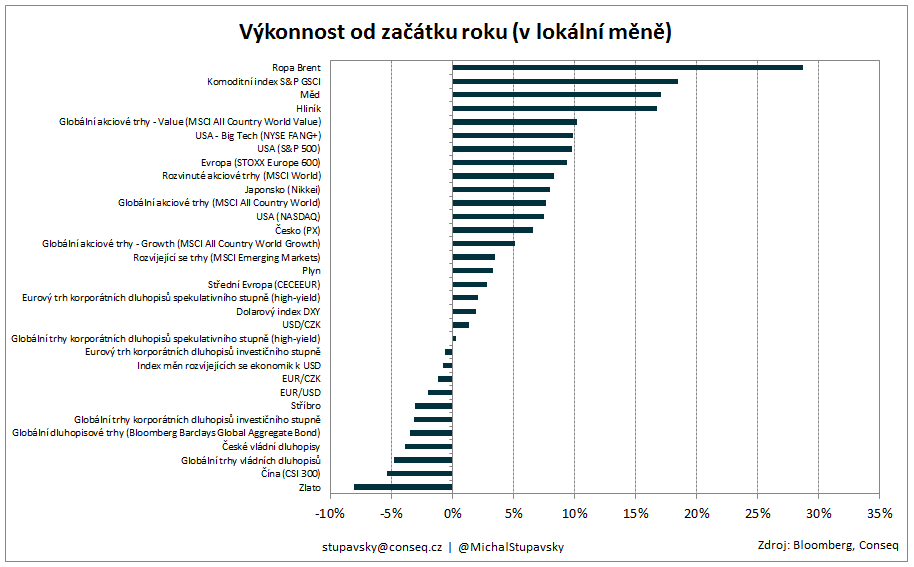 Výkonnost od začátku roku (v lokální měně)

Ropa Brent
Komoditní index S&P GSCI
Měď
Hliník
Globální akciové trhy - Value (MSCI All Country World Value)
USA - Big Tech (NYSE FANG+)
USA (S&P 500)
Evropa (STOXX Europe 600)
Rozvinuté akciové trhy (MSCI World)
Japonsko (Nikkei)
Globální akciové trhy (MSCI All Country World)
USA (NASDAQ)
Česko (PX)
Globální akciové trhy - Growth (MSCI All Country World Growth)
Rozvíjející se trhy (MSCI Emerging Markets)
Plyn
Střední Evropa (CECEEUR)
Eurový trh korporátních dluhopisů spekulativního stupně (high-yield)
Dolarový index DXY
USD/CZK
Globální trhy korporátních dluhopisů spekulativního stupně (high-yield)
Eurový trh korporátních dluhopisů investičního stupně
Index měn rozvíjejících se ekonomik k USD
EUR/CZK
EUR/USD
Stříbro
Globální trhy korporátních dluhopisů investičního stupně
Globální dluhopisové trhy (Bloomberg Barclays Global Aggregate Bond)
České vládní dluhopisy
Globální trhy vládních dluhopisů
Čína (CSI 300)
Zlato

-10% -5% 0% 5% 10% 15% 20% 25% 30% 35%

stupavsky@conseq.cz | @MichalStupavsky

Zdroj: Bloomberg, Conseq